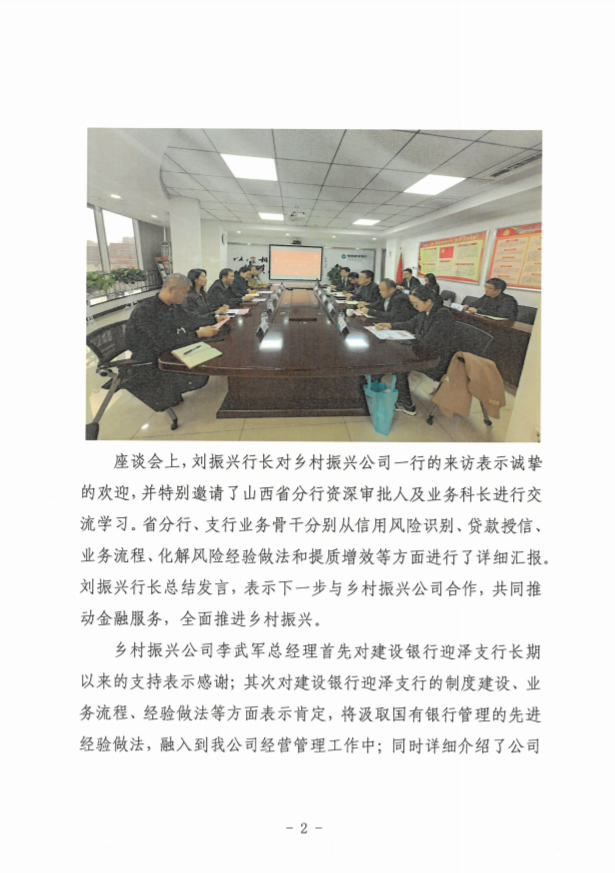 座谈会上，刘振兴行长对乡村振兴公司一行的来访表示诚挚的欢迎，并特别邀请了山西省分行资深审批人及业务科长进行交流学习。省分行、支行业务骨干分别从信用风险识别、贷款授信、业务流程、化解风险经验做法和提质增效等方面进行了详细汇报。刘振兴行长总结发言，表示下一步与乡村振兴公司合作，共同推动金融服务，全面推进乡村振兴。

乡村振兴公司李武军总经理首先对建设银行迎泽支行长期以来的支持表示感谢；其次对建设银行迎泽支行的制度建设、业务流程、经验做法等方面表示肯定，将汲取国有银行管理的先进经验做法，融入到我公司经营管理工作中；同时详细介绍了公司

- 2 -